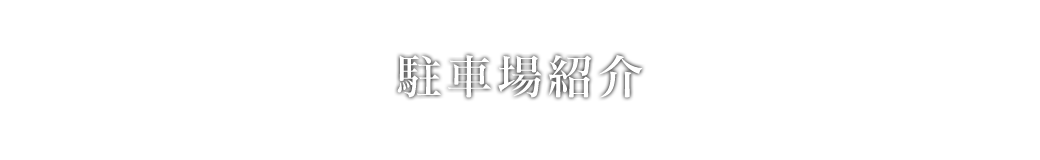 駐車場紹介